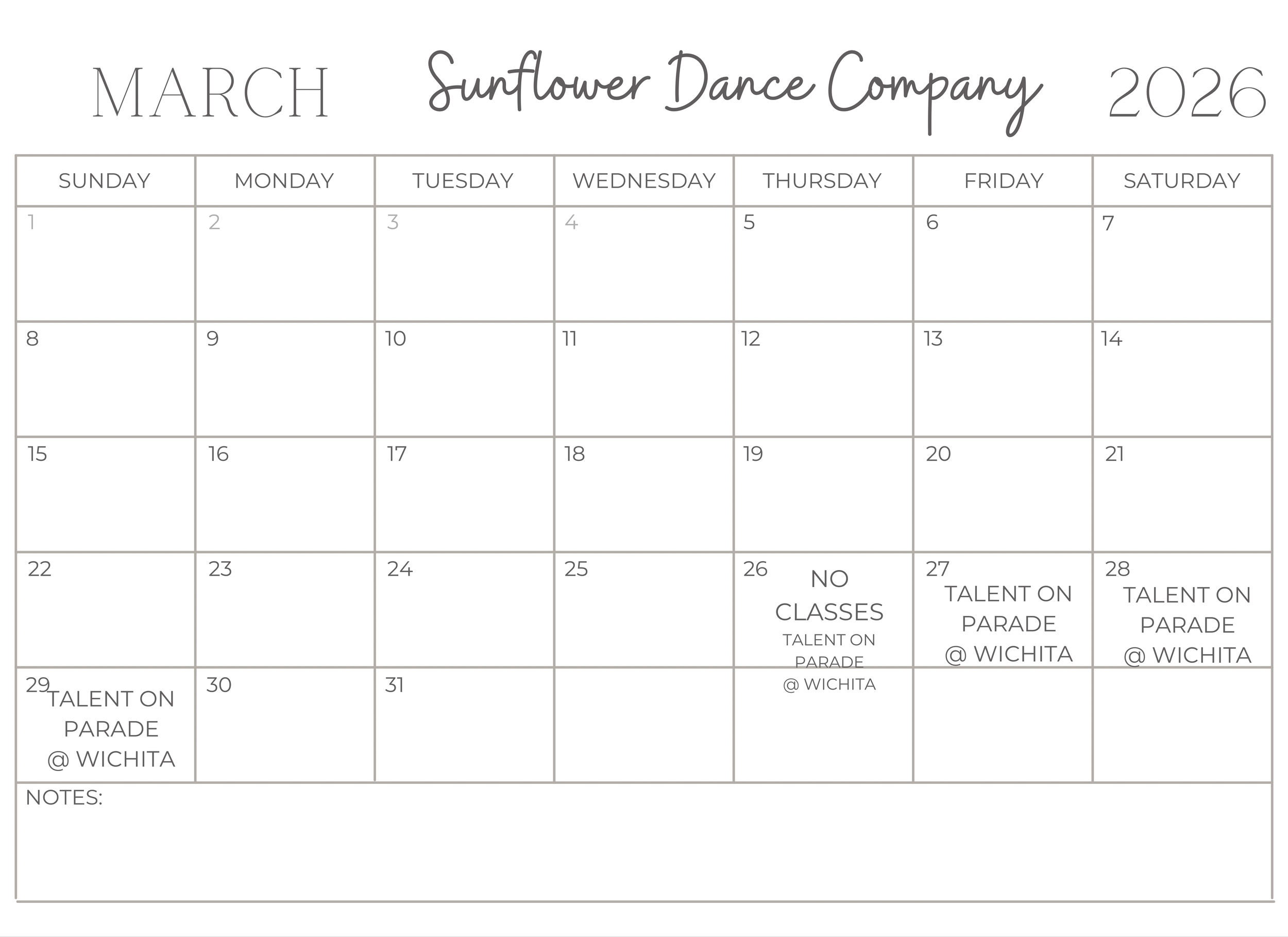 MARCH Sunflower Dance Company 2026

| SUNDAY | MONDAY | TUESDAY | WEDNESDAY | THURSDAY | FRIDAY | SATURDAY |
|---|---|---|---|---|---|---|
| 1 | 2 | 3 | 4 | 5 | 6 | 7 |
| 8 | 9 | 10 | 11 | 12 | 13 | 14 |
| 15 | 16 | 17 | 18 | 19 | 20 | 21 |
| 22 | 23 | 24 | 25 | 26 NO CLASSES TALENT ON PARADE @ WICHITA | 27 TALENT ON PARADE @ WICHITA | 28 TALENT ON PARADE @ WICHITA |
| 29 TALENT ON PARADE @ WICHITA | 30 | 31 | | | | |

NOTES: